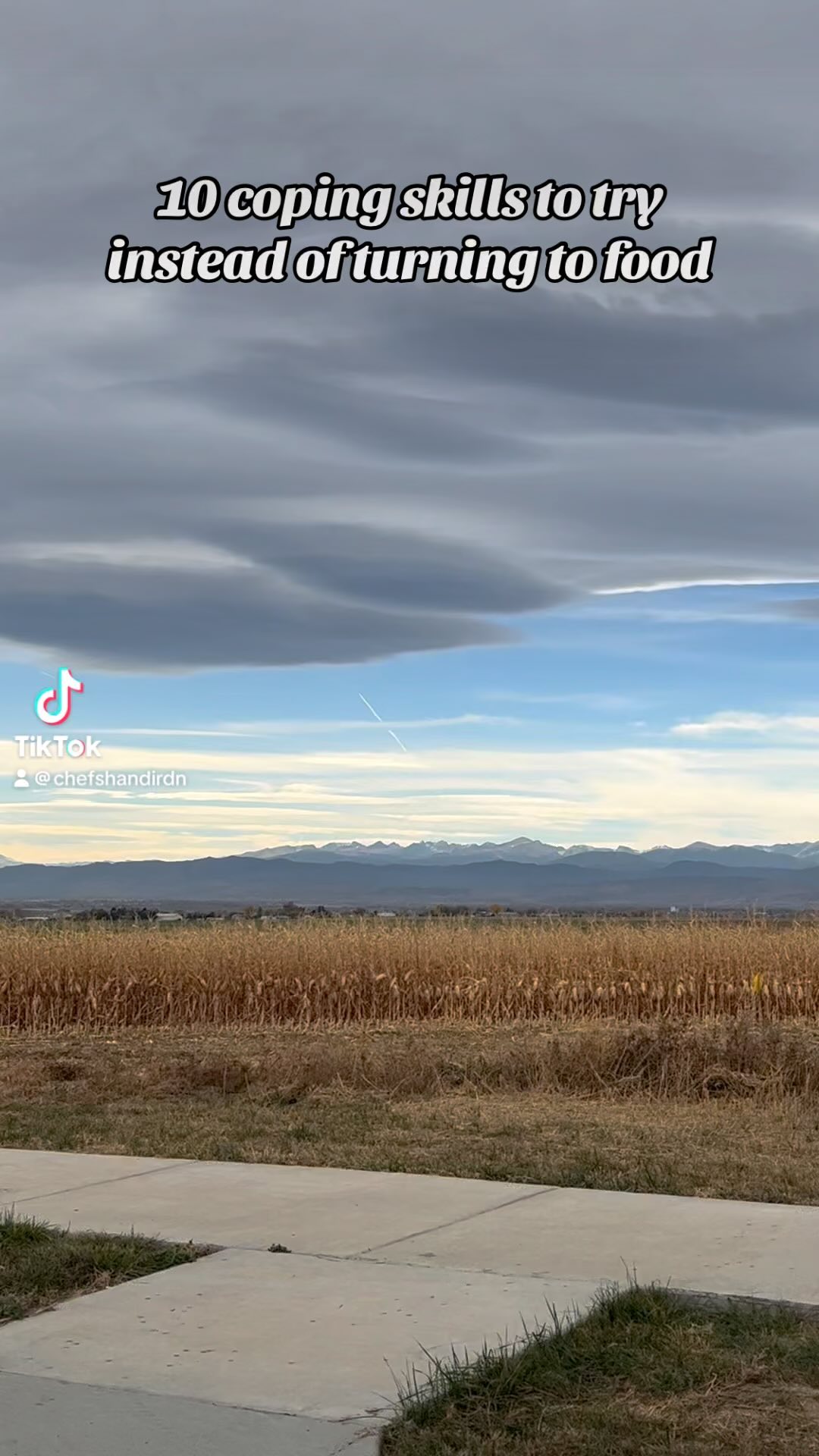 10 coping skills to try instead of turning to food

TikTok
@chefshandirdn